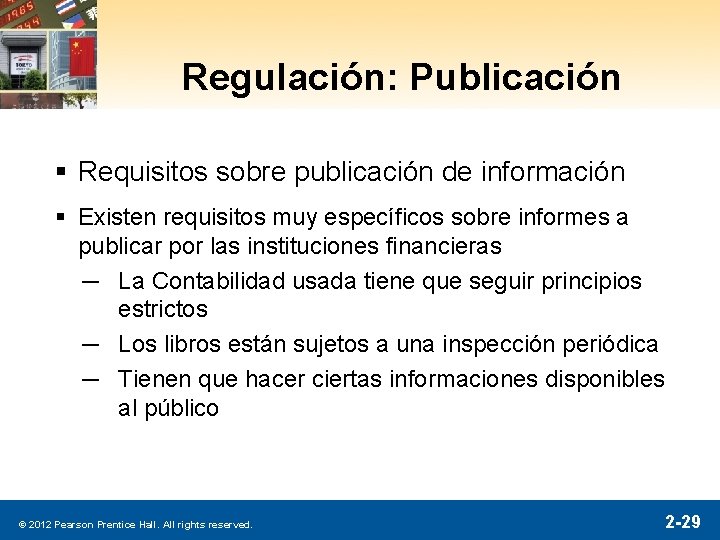 Regulación: Publicación

▪ Requisitos sobre publicación de información

▪ Existen requisitos muy específicos sobre informes a publicar por las instituciones financieras
— La Contabilidad usada tiene que seguir principios estrictos
— Los libros están sujetos a una inspección periódica
— Tienen que hacer ciertas informaciones disponibles al público

© 2012 Pearson Prentice Hall. All rights reserved.

2-29